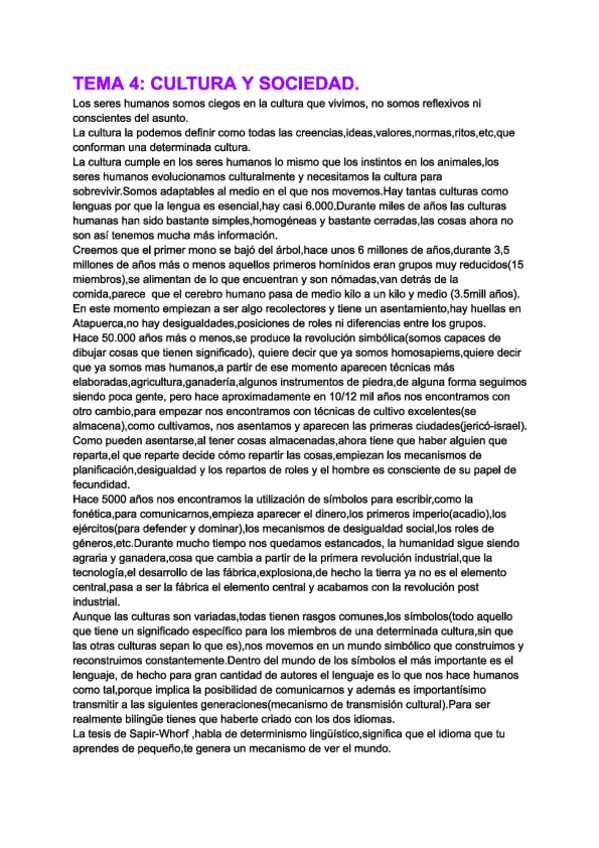 TEMA 4: CULTURA Y SOCIEDAD.

Los seres humanos somos ciegos en la cultura que vivimos, no somos reflexivos ni conscientes del asunto.
La cultura la podemos definir como todas las creencias,ideas,valores,normas,ritos,etc,que conforman una determinada cultura.
La cultura cumple en los seres humanos lo mismo que los instintos en los animales,los seres humanos evolucionamos culturalmente y necesitamos la cultura para sobrevivir.Somos adaptables al medio en el que nos movemos.Hay tantas culturas como lenguas por que la lengua es esencial,hay casi 6.000.Durante miles de años las culturas humanas han sido bastante simples,homogéneas y bastante cerradas,las cosas ahora no son así tenemos mucha más información.
Creemos que el primer mono se bajó del árbol,hace unos 6 millones de años,durante 3,5 millones de años más o menos aquellos primeros homínidos eran grupos muy reducidos(15 miembros),se alimentan de lo que encuentran y son nómadas,van detrás de la comida,parece que el cerebro humano pasa de medio kilo a un kilo y medio (3.5mill años).
En este momento empiezan a ser algo recolectores y tiene un asentamiento,hay huellas en Atapuerca,no hay desigualdades,posiciones de roles ni diferencias entre los grupos.
Hace 50.000 años más o menos,se produce la revolución simbólica(somos capaces de dibujar cosas que tienen significado), quiere decir que ya somos homosapiems,quiere decir que ya somos mas humanos,a partir de ese momento aparecen técnicas más elaboradas,agricultura,ganadería,algunos instrumentos de piedra,de alguna forma seguimos siendo poca gente, pero hace aproximadamente en 10/12 mil años nos encontramos con otro cambio,para empezar nos encontramos con técnicas de cultivo excelentes(se almacena),como cultivamos, nos asentamos y aparecen las primeras ciudades(jericó-israel).
Como pueden asentarse,al tener cosas almacenadas,ahora tiene que haber alguien que reparta,el que reparte decide cómo repartir las cosas,empiezan los mecanismos de planificación,desigualdad y los repartos de roles y el hombre es consciente de su papel de fecundidad.
Hace 5000 años nos encontramos la utilización de símbolos para escribir,como la fonética,para comunicarnos,empieza aparecer el dinero,los primeros imperio(acadio),los ejércitos(para defender y dominar),los mecanismos de desigualdad social,los roles de géneros,etc.Durante mucho tiempo nos quedamos estancados, la humanidad sigue siendo agraria y ganadera,cosa que cambia a partir de la primera revolución industrial,que la tecnología,el desarrollo de las fábrica,explosiona,de hecho la tierra ya no es el elemento central,pasa a ser la fábrica el elemento central y acabamos con la revolución post industrial.
Aunque las culturas son variadas,todas tienen rasgos comunes,los símbolos(todo aquello que tiene un significado específico para los miembros de una determinada cultura,sin que las otras culturas sepan lo que es),nos movemos en un mundo simbólico que construimos y reconstruimos constantemente.Dentro del mundo de los símbolos el más importante es el lenguaje, de hecho para gran cantidad de autores el lenguaje es lo que nos hace humanos como tal,porque implica la posibilidad de comunicarnos y además es importantísimo transmitir a las siguientes generaciones(mecanismo de transmisión cultural).Para ser realmente bilingüe tienes que haberte criado con los dos idiomas.
La tesis de Sapir-Whorf ,habla de determinismo lingüístico,significa que el idioma que tu aprendes de pequeño,te genera un mecanismo de ver el mundo.